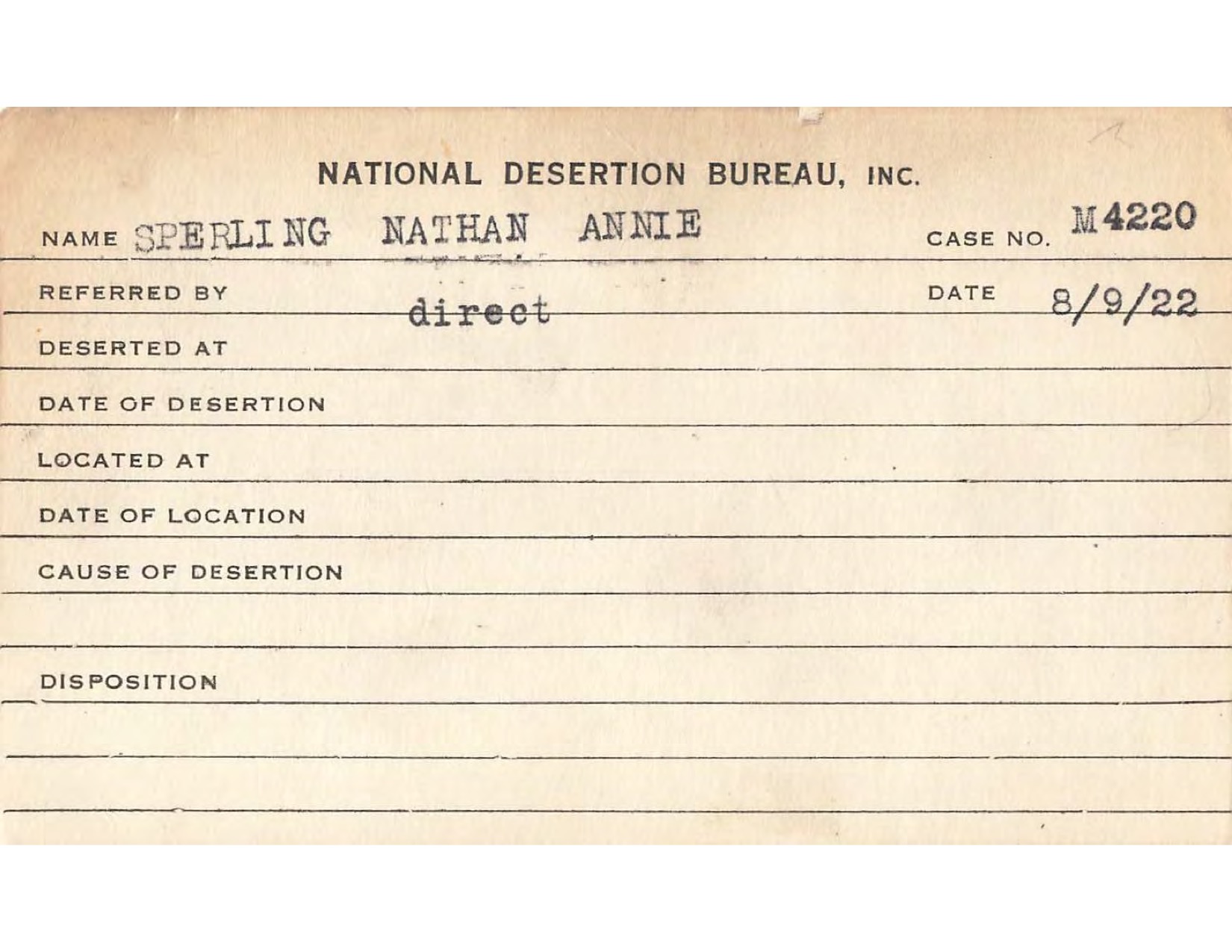 NATIONAL DESERTION BUREAU, INC.

NAME SPERLING NATHAN ANNIE CASE NO. M4220

REFERRED BY direct DATE 8/9/22

DESERTED AT

DATE OF DESERTION

LOCATED AT

DATE OF LOCATION

CAUSE OF DESERTION

DISPOSITION